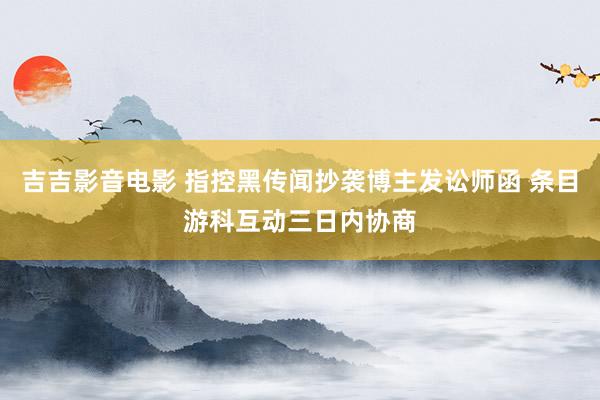 吉吉影音电影 指控黑传闻抄袭博主发讼师函 条目游科互动三日内协商